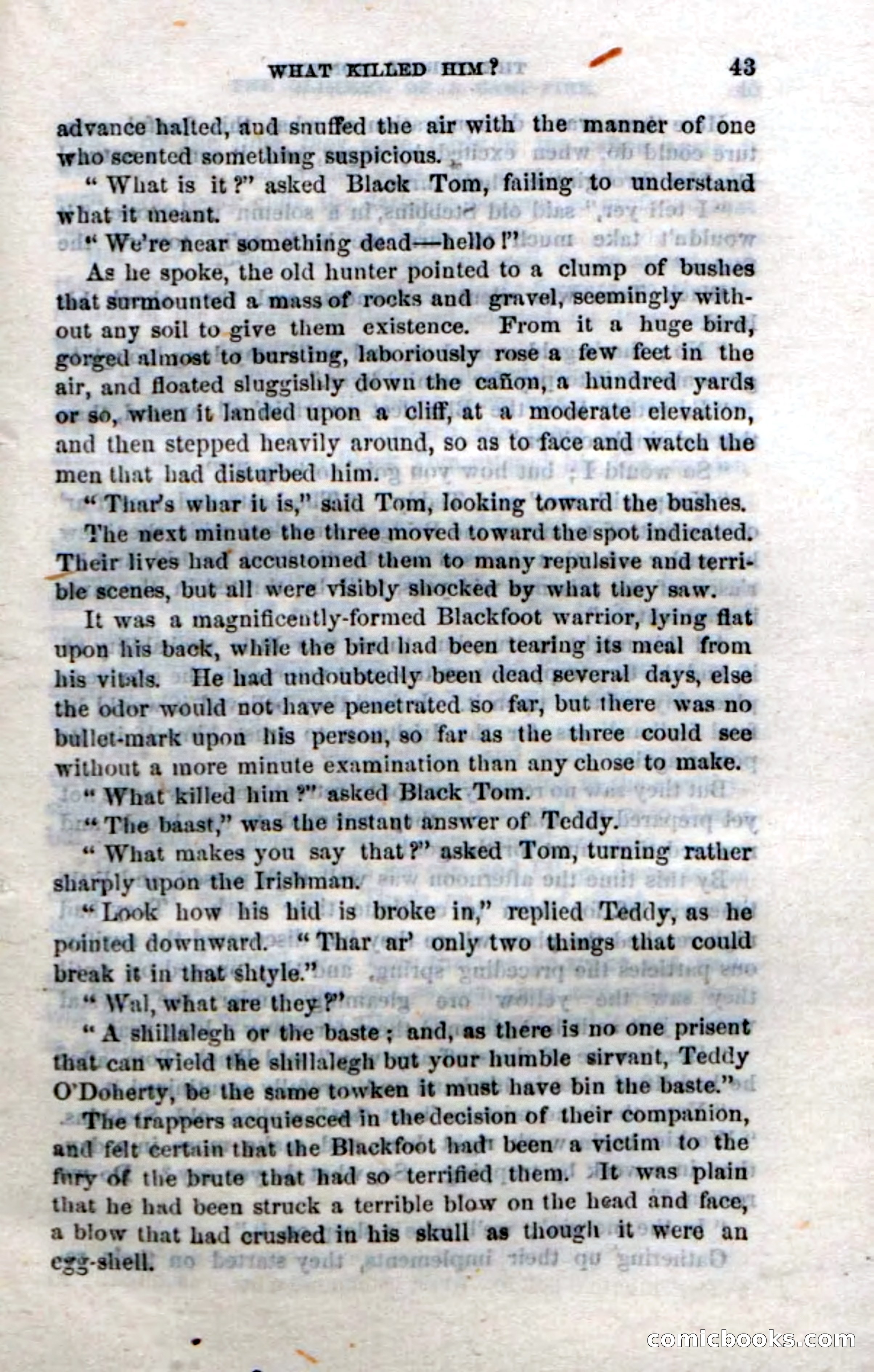 WHAT KILLED HIM? 43

advance halted, and snuffed the air with the manner of one who scented something suspicious.

"What is it?" asked Black Tom, failing to understand what it meant.

"We're near something dead—hello!"

As he spoke, the old hunter pointed to a clump of bushes that surmounted a mass of rocks and gravel, seemingly without any soil to give them existence. From it a huge bird, gorged almost to bursting, laboriously rose a few feet in the air, and floated sluggishly down the cañon, a hundred yards or so, when it landed upon a cliff, at a moderate elevation, and then stepped heavily around, so as to face and watch the men that had disturbed him.

"Thar's whar it is," said Tom, looking toward the bushes.

The next minute the three moved toward the spot indicated. Their lives had accustomed them to many repulsive and terrible scenes, but all were visibly shocked by what they saw.

It was a magnificently-formed Blackfoot warrior, lying flat upon his back, while the bird had been tearing its meal from his vitals. He had undoubtedly been dead several days, else the odor would not have penetrated so far, but there was no bullet-mark upon his person, so far as the three could see without a more minute examination than any chose to make.

"What killed him?" asked Black Tom.

"The baast," was the instant answer of Teddy.

"What makes you say that?" asked Tom, turning rather sharply upon the Irishman.

"Look how his hid is broke in," replied Teddy, as he pointed downward. "Thar ar' only two things that could break it in that shtyle."

"Wal, what are they?"

"A shillalegh or the baste; and, as there is no one prisent that can wield the shillalegh but your humble sirvant, Teddy O'Doherty, be the same towken it must have bin the baste."

The trappers acquiesced in the decision of their companion, and felt certain that the Blackfoot had been a victim to the fury of the brute that had so terrified them. It was plain that he had been struck a terrible blow on the head and face, a blow that had crushed in his skull as though it were an egg-shell.

comicbooks.com